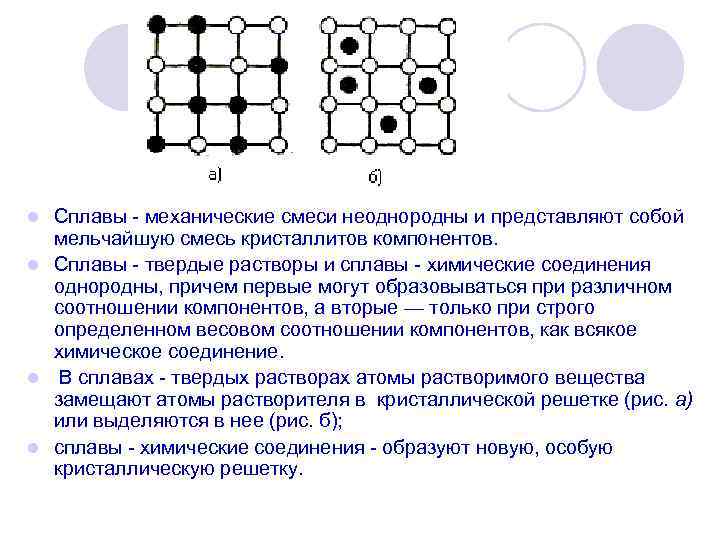 а)

б)

• Сплавы - механические смеси неоднородны и представляют собой мельчайшую смесь кристаллитов компонентов.

• Сплавы - твердые растворы и сплавы - химические соединения однородны, причем первые могут образовываться при различном соотношении компонентов, а вторые — только при строго определенном весовом соотношении компонентов, как всякое химическое соединение.

• В сплавах - твердых растворах атомы растворимого вещества замещают атомы растворителя в кристаллической решетке (рис. а) или выделяются в нее (рис. б);

• сплавы - химические соединения - образуют новую, особую кристаллическую решетку.